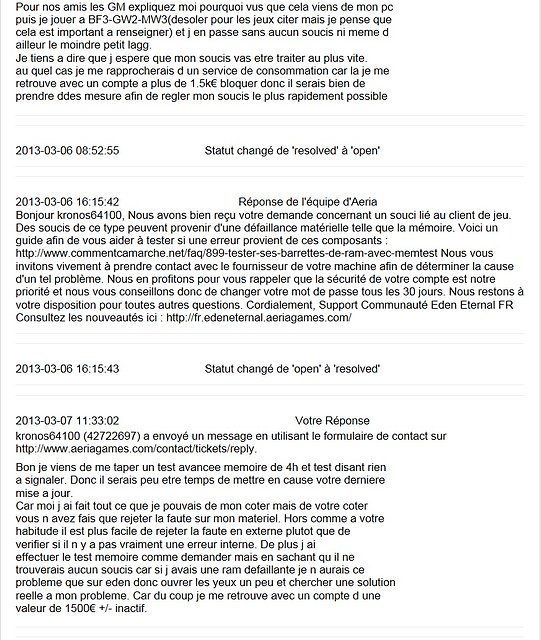 Pour nos amis les GM expliquez moi pourquoi vus que cela viens de mon pc puis je jouer a BF3-GW2-MW3(desoler pour les jeux citer mais je pense que cela est important a renseigner) et j en passe sans aucun soucis ni meme d ailleur le moindre petit lagg.
Je tiens a dire que j espere que mon soucis vas etre traiter au plus vite. au quel cas je me rapprocherais d un service de consommation car la je me retrouve avec un compte a plus de 1.5k€ bloquer donc il serais bien de prendre ddes mesure afin de regler mon soucis le plus rapidement possible

2013-03-06 08:52:55 Statut changé de 'resolved' à 'open'

2013-03-06 16:15:42 Réponse de l'équipe d'Aeria
Bonjour kronos64100, Nous avons bien reçu votre demande concernant un souci lié au client de jeu. Des soucis de ce type peuvent provenir d'une défaillance matérielle telle que la mémoire. Voici un guide afin de vous aider à tester si une erreur provient de ces composants : http://www.commentcamarche.net/faq/899-tester-ses-barrettes-de-ram-avec-memtest Nous vous invitons vivement à prendre contact avec le fournisseur de votre machine afin de déterminer la cause d'un tel problème. Nous en profitons pour vous rappeler que la sécurité de votre compte est notre priorité et nous vous conseillons donc de changer votre mot de passe tous les 30 jours. Nous restons à votre disposition pour toutes autres questions. Cordialement, Support Communauté Eden Eternal FR Consultez les nouveautés ici : http://fr.edeneternal.aeriagames.com/

2013-03-06 16:15:43 Statut changé de 'open' à 'resolved'

2013-03-07 11:33:02 Votre Réponse
kronos64100 (42722697) a envoyé un message en utilisant le formulaire de contact sur http://www.aeriagames.com/contact/tickets/reply.

Bon je viens de me taper un test avancee memoire de 4h et test disant rien a signaler. Donc il serais peu etre temps de mettre en cause votre derniere mise a jour.
Car moi j ai fait tout ce que je pouvais de mon coter mais de votre coter vous n avez fais que rejeter la faute sur mon materiel. Hors comme a votre habitude il est plus facile de rejeter la faute en externe plutot que de verifier si il n y a pas vraiment une erreur interne. De plus j ai effectuer le test memoire comme demander mais en sachant qu il ne trouverais aucun soucis car si j avais une ram defaillante je n aurais ce probleme que sur eden donc ouvrer les yeux un peu et chercher une solution reelle a mon probleme. Car du coup je me retrouve avec un compte d une valeur de 1500€ +/- inactif.